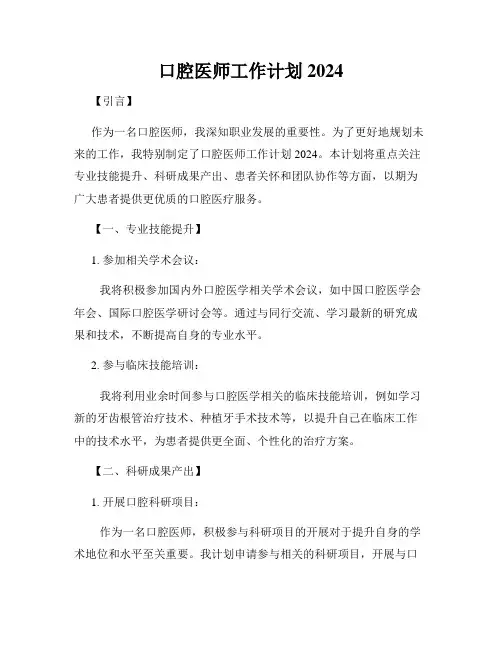 口腔医师工作计划 2024

【引言】

作为一名口腔医师，我深知职业发展的重要性。为了更好地规划未来的工作，我特别制定了口腔医师工作计划 2024。本计划将重点关注专业技能提升、科研成果产出、患者关怀和团队协作等方面，以期为广大患者提供更优质的口腔医疗服务。

【一、专业技能提升】

1. 参加相关学术会议：

我将积极参加国内外口腔医学相关学术会议，如中国口腔医学会年会、国际口腔医学研讨会等。通过与同行交流、学习最新的研究成果和技术，不断提高自身的专业水平。

2. 参与临床技能培训：

我将利用业余时间参与口腔医学相关的临床技能培训，例如学习新的牙齿根管治疗技术、种植牙手术技术等，以提升自己在临床工作中的技术水平，为患者提供更全面、个性化的治疗方案。

【二、科研成果产出】

1. 开展口腔科研项目：

作为一名口腔医师，积极参与科研项目的开展对于提升自身的学术地位和水平至关重要。我计划申请参与相关的科研项目，开展与口